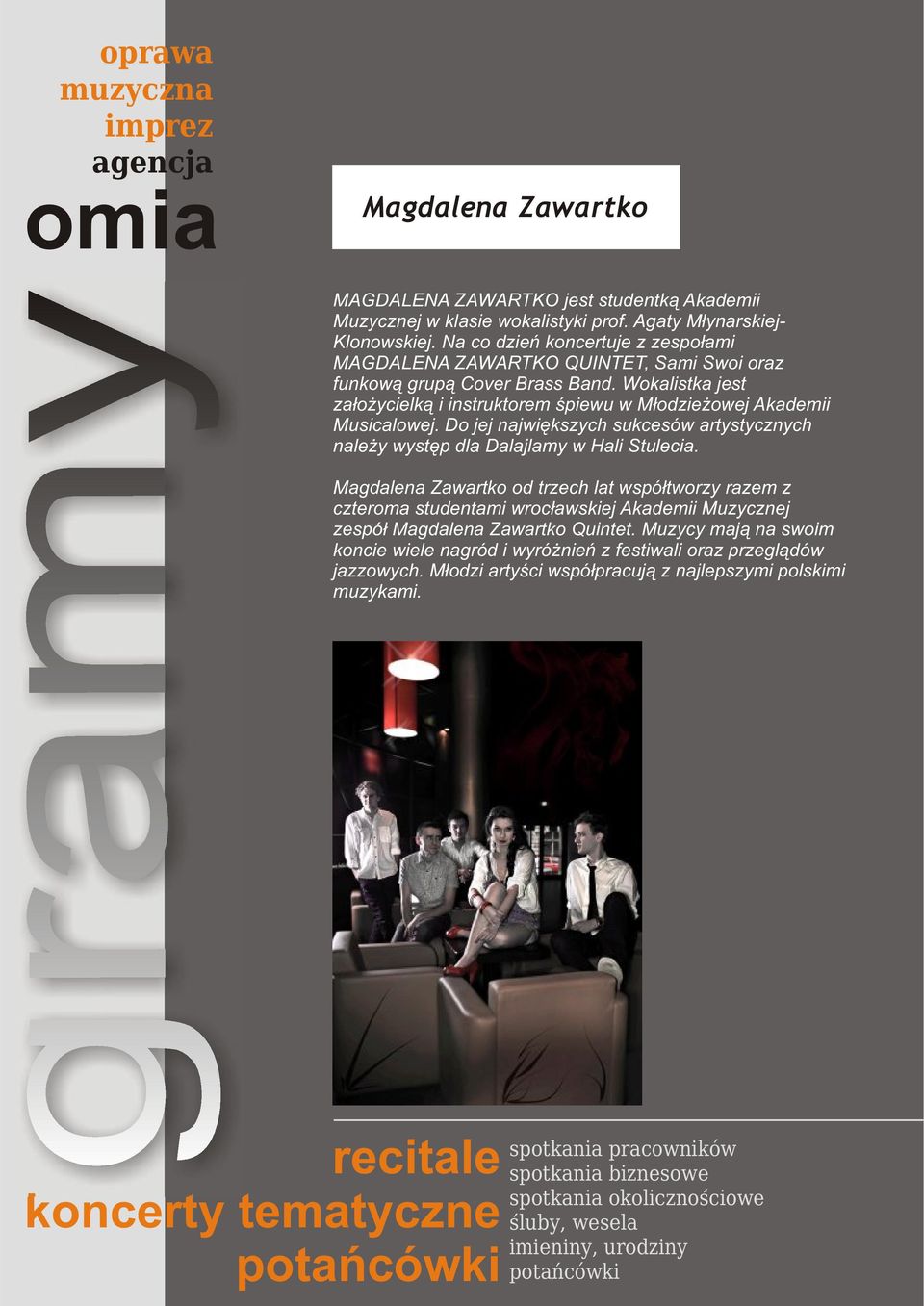 oprawa
muzyczna
imprez
agencja
omia

gramy

Magdalena Zawartko

MAGDALENA ZAWARTKO jest studentką Akademii Muzycznej w klasie wokalistyki prof. Agaty Młynarskiej-Klonowskiej. Na co dzień koncertuje z zespołami MAGDALENA ZAWARTKO QUINTET, Sami Swoi oraz funkową grupą Cover Brass Band. Wokalistka jest założycielką i instruktorem śpiewu w Młodzieżowej Akademii Musicalowej. Do jej największych sukcesów artystycznych należy występ dla Dalajlamy w Hali Stulecia.

Magdalena Zawartko od trzech lat współtworzy razem z czteroma studentami wrocławskiej Akademii Muzycznej zespół Magdalena Zawartko Quintet. Muzycy mają na swoim koncie wiele nagród i wyróżnień z festiwali oraz przeglądów jazzowych. Młodzi artyści współpracują z najlepszymi polskimi muzykami.

recitale
koncerty tematyczne
potańcówki

spotkania pracowników
spotkania biznesowe
spotkania okolicznościowe
śluby, wesela
imieniny, urodziny
potańcówki